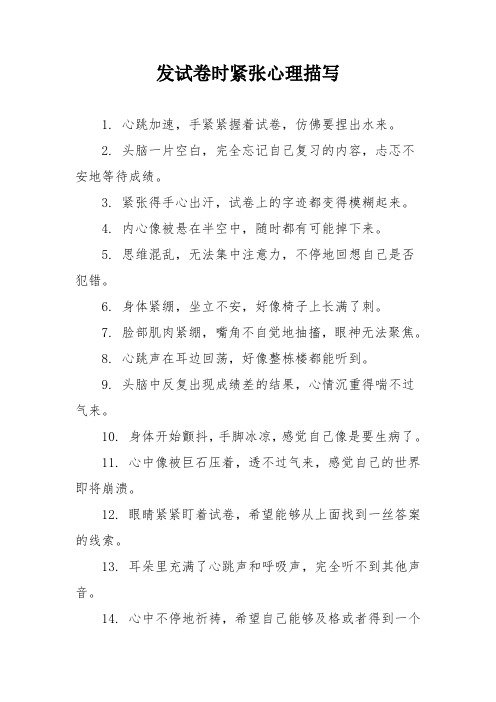 发试卷时紧张心理描写

1. 心跳加速，手紧紧握着试卷，仿佛要捏出水来。

2. 头脑一片空白，完全忘记自己复习的内容，忐忑不安地等待成绩。

3. 紧张得手心出汗，试卷上的字迹都变得模糊起来。

4. 内心像被悬在半空中，随时都有可能掉下来。

5. 思维混乱，无法集中注意力，不停地回想自己是否犯错。

6. 身体紧绷，坐立不安，好像椅子上长满了刺。

7. 脸部肌肉紧绷，嘴角不自觉地抽搐，眼神无法聚焦。

8. 心跳声在耳边回荡，好像整栋楼都能听到。

9. 头脑中反复出现成绩差的结果，心情沉重得喘不过气来。

10. 身体开始颤抖，手脚冰凉，感觉自己像是要生病了。

11. 心中像被巨石压着，透不过气来，感觉自己的世界即将崩溃。

12. 眼睛紧紧盯着试卷，希望能够从上面找到一丝答案的线索。

13. 耳朵里充满了心跳声和呼吸声，完全听不到其他声音。

14. 心中不停地祈祷，希望自己能够及格或者得到一个